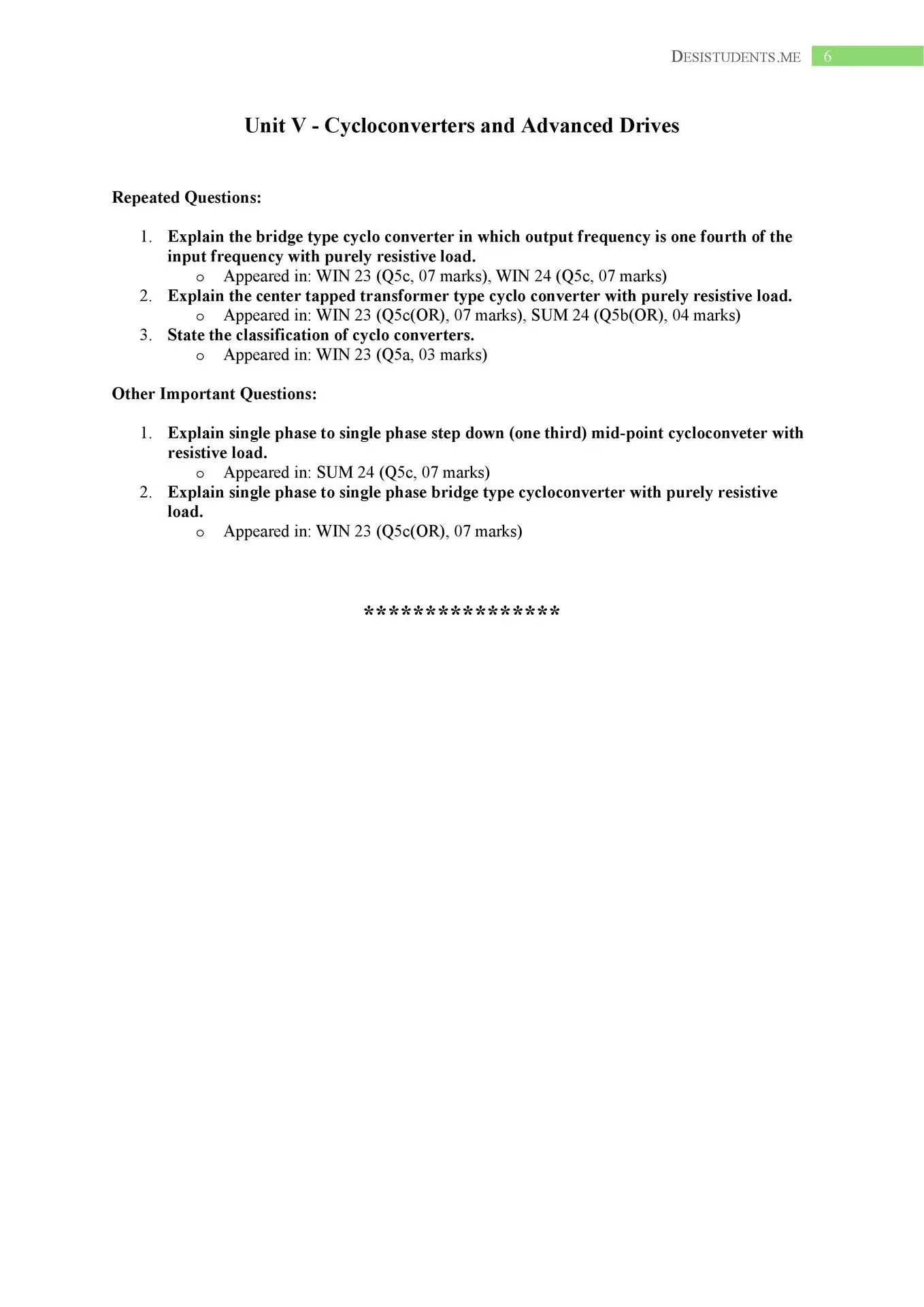 DESISTUDENTS.ME 6

Unit V - Cycloconverters and Advanced Drives

Repeated Questions:

1. Explain the bridge type cyclo converter in which output frequency is one fourth of the input frequency with purely resistive load.
   o Appeared in: WIN 23 (Q5c, 07 marks), WIN 24 (Q5c, 07 marks)
2. Explain the center tapped transformer type cyclo converter with purely resistive load.
   o Appeared in: WIN 23 (Q5c(OR), 07 marks), SUM 24 (Q5b(OR), 04 marks)
3. State the classification of cyclo converters.
   o Appeared in: WIN 23 (Q5a, 03 marks)

Other Important Questions:

1. Explain single phase to single phase step down (one third) mid-point cycloconveter with resistive load.
   o Appeared in: SUM 24 (Q5c, 07 marks)
2. Explain single phase to single phase bridge type cycloconverter with purely resistive load.
   o Appeared in: WIN 23 (Q5c(OR), 07 marks)

****************